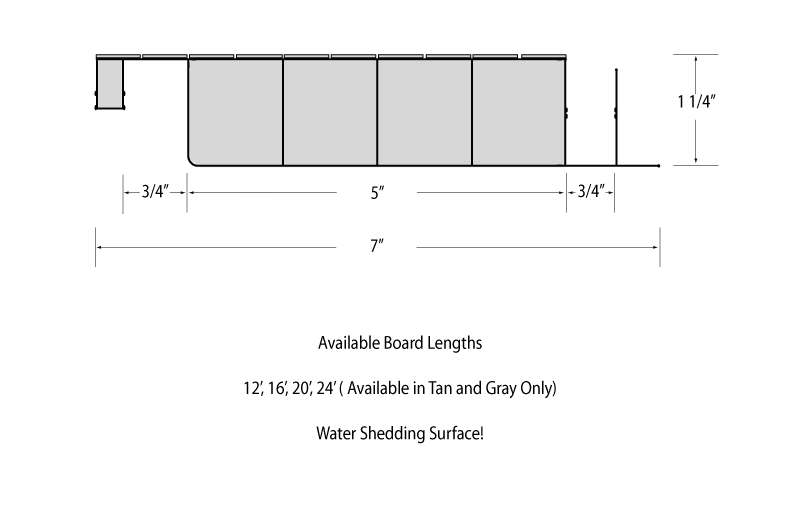 1 1/4″

3/4″

5″

3/4″

7″

Available Board Lengths

12′, 16′, 20′, 24′ ( Available in Tan and Gray Only)

Water Shedding Surface!